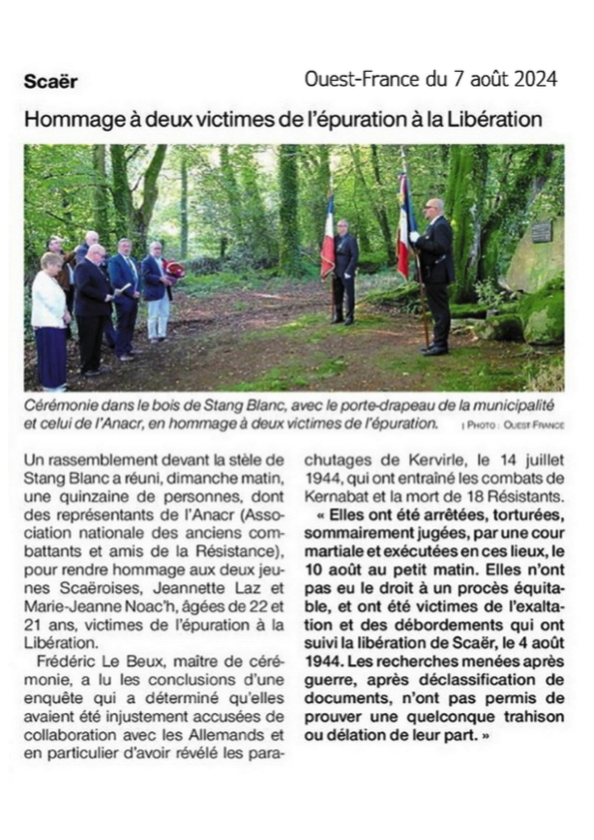 Scaër

Ouest-France du 7 août 2024

Hommage à deux victimes de l'épuration à la Libération

Cérémonie dans le bois de Stang Blanc, avec le porte-drapeau de la municipalité et celui de l'Anacr, en hommage à deux victimes de l'épuration. | PHOTO : OUEST-FRANCE

Un rassemblement devant la stèle de Stang Blanc a réuni, dimanche matin, une quinzaine de personnes, dont des représentants de l'Anacr (Association nationale des anciens combattants et amis de la Résistance), pour rendre hommage aux deux jeunes Scaëroises, Jeannette Laz et Marie-Jeanne Noac'h, âgées de 22 et 21 ans, victimes de l'épuration à la Libération.

Frédéric Le Beux, maître de cérémonie, a lu les conclusions d'une enquête qui a déterminé qu'elles avaient été injustement accusées de collaboration avec les Allemands et en particulier d'avoir révélé les parachutages de Kervirle, le 14 juillet 1944, qui ont entraîné les combats de Kernabat et la mort de 18 Résistants.

« Elles ont été arrêtées, torturées, sommairement jugées, par une cour martiale et exécutées en ces lieux, le 10 août au petit matin. Elles n'ont pas eu le droit à un procès équitable, et ont été victimes de l'exaltation et des débordements qui ont suivi la libération de Scaër, le 4 août 1944. Les recherches menées après guerre, après déclassification de documents, n'ont pas permis de prouver une quelconque trahison ou délation de leur part. »